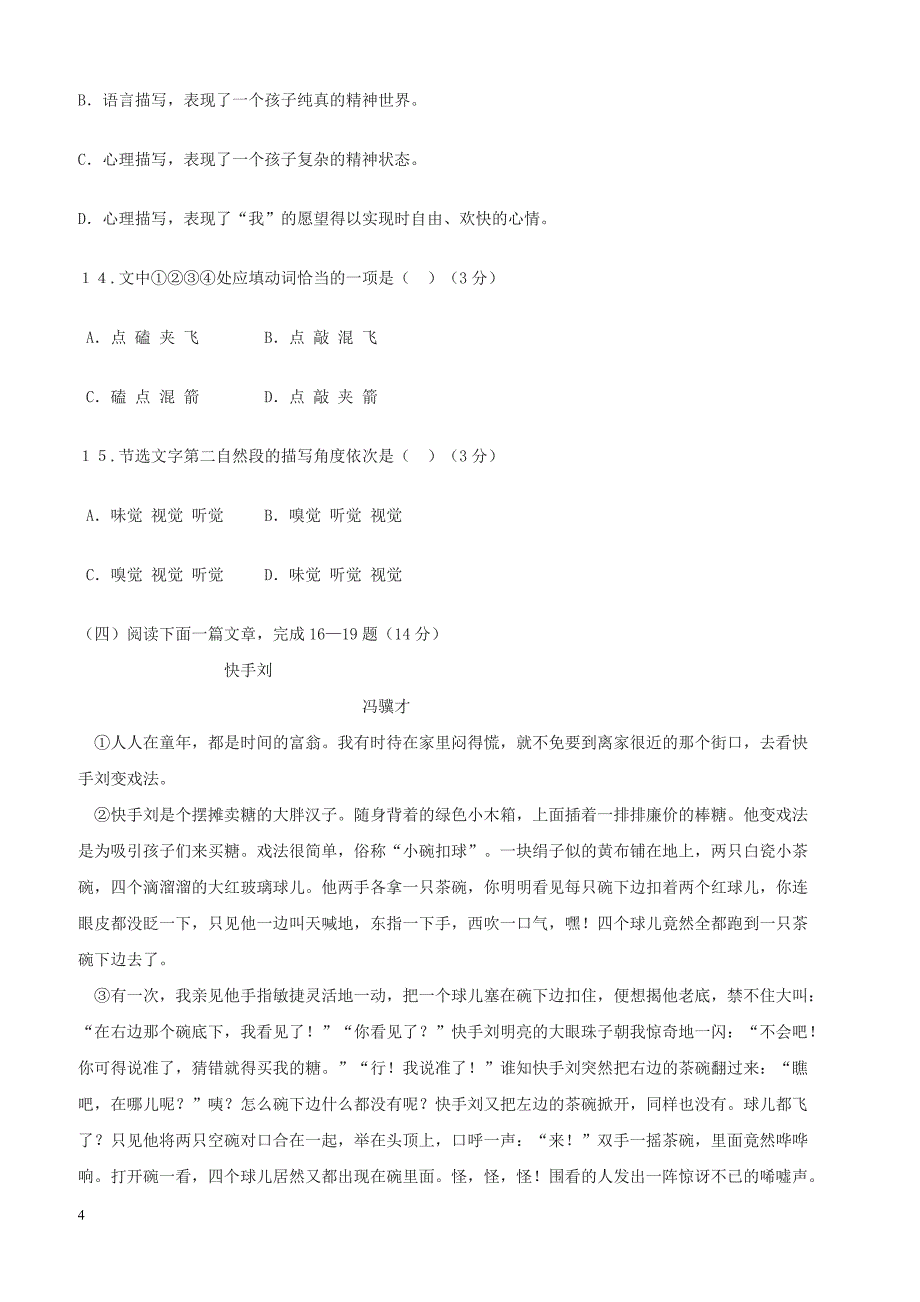 B. 语言描写，表现了一个孩子纯真的精神世界。

C. 心理描写，表现了一个孩子复杂的精神状态。

D. 心理描写，表现了“我”的愿望得以实现时自由、欢快的心情。

１４. 文中①②③④处应填动词恰当的一项是（　）（3 分）

A. 点 磕 夹 飞　　B. 点 敲 混 飞

C. 磕 点 混 箭　　D. 点 敲 夹 箭

１５. 节选文字第二自然段的描写角度依次是（　）（3 分）

A. 味觉 视觉 听觉　　B. 嗅觉 听觉 视觉

C. 嗅觉 视觉 听觉　　D. 味觉 听觉 视觉

（四）阅读下面一篇文章，完成 16—19 题（14 分）

快手刘

冯骥才

①人人在童年，都是时间的富翁。我有时待在家里闷得慌，就不免要到离家很近的那个街口，去看快手刘变戏法。

②快手刘是个摆摊卖糖的大胖汉子。随身背着的绿色小木箱，上面插着一排排廉价的棒糖。他变戏法是为吸引孩子们来买糖。戏法很简单，俗称“小碗扣球”。一块绢子似的黄布铺在地上，两只白瓷小茶碗，四个滴溜溜的大红玻璃球儿。他两手各拿一只茶碗，你明明看见每只碗下边扣着两个红球儿，你连眼皮都没眨一下，只见他一边叫天喊地，东指一下手，西吹一口气，嘿！四个球儿竟然全都跑到一只茶碗下边去了。

③有一次，我亲见他手指敏捷灵活地一动，把一个球儿塞在碗下边扣住，便想揭他老底，禁不住大叫：“在右边那个碗底下，我看见了！”“你看见了？”快手刘明亮的大眼珠子朝我惊奇地一闪：“不会吧！你可得说准了，猜错就得买我的糖。”“行！我说准了！”谁知快手刘突然把右边的茶碗翻过来：“瞧吧，在哪儿呢？”咦？怎么碗下边什么都没有呢？快手刘又把左边的茶碗掀开，同样也没有。球儿都飞了？只见他将两只空碗对口合在一起，举在头顶上，口呼一声：“来！”双手一摇茶碗，里面竟然哗哗响。打开碗一看，四个球儿居然又都出现在碗里面。怪，怪，怪！围看的人发出一阵惊讶不已的唏嘘声。

4